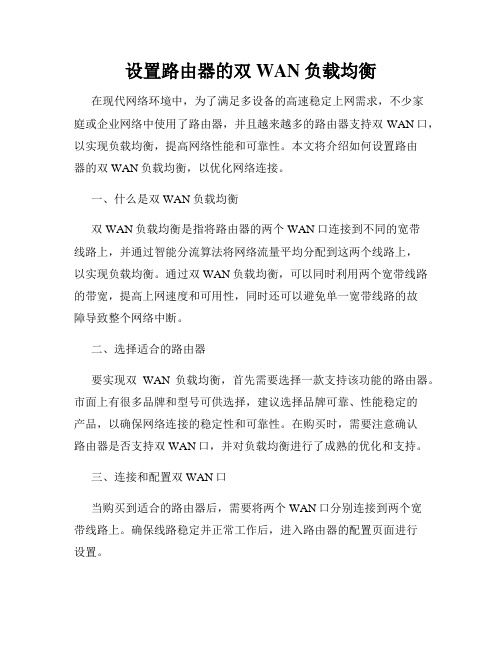 设置路由器的双 WAN 负载均衡

在现代网络环境中，为了满足多设备的高速稳定上网需求，不少家庭或企业网络中使用了路由器，并且越来越多的路由器支持双 WAN 口，以实现负载均衡，提高网络性能和可靠性。本文将介绍如何设置路由器的双 WAN 负载均衡，以优化网络连接。

一、什么是双 WAN 负载均衡

双 WAN 负载均衡是指将路由器的两个 WAN 口连接到不同的宽带线路上，并通过智能分流算法将网络流量平均分配到这两个线路上，以实现负载均衡。通过双 WAN 负载均衡，可以同时利用两个宽带线路的带宽，提高上网速度和可用性，同时还可以避免单一宽带线路的故障导致整个网络中断。

二、选择适合的路由器

要实现双 WAN 负载均衡，首先需要选择一款支持该功能的路由器。市面上有很多品牌和型号可供选择，建议选择品牌可靠、性能稳定的产品，以确保网络连接的稳定性和可靠性。在购买时，需要注意确认路由器是否支持双 WAN 口，并对负载均衡进行了成熟的优化和支持。

三、连接和配置双 WAN 口

当购买到适合的路由器后，需要将两个 WAN 口分别连接到两个宽带线路上。确保线路稳定并正常工作后，进入路由器的配置页面进行设置。